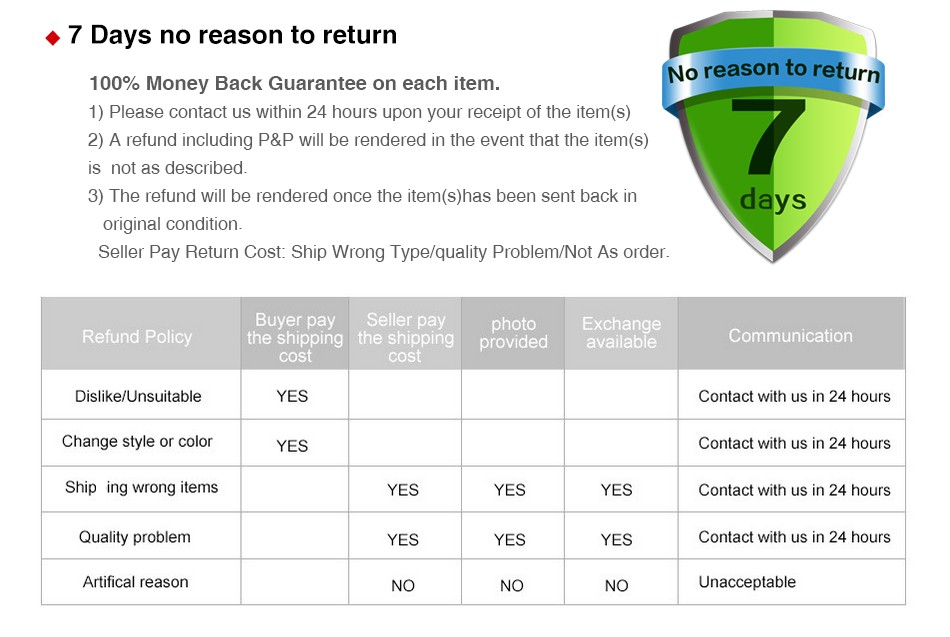 ◆ 7 Days no reason to return

100% Money Back Guarantee on each item.

1) Please contact us within 24 hours upon your receipt of the item(s)

2) A refund including P&P will be rendered in the event that the item(s) is not as described.

3) The refund will be rendered once the item(s)has been sent back in original condition.

Seller Pay Return Cost: Ship Wrong Type/quality Problem/Not As order.

No reason to return
7
days

| Refund Policy | Buyer pay the shipping cost | Seller pay the shipping cost | photo provided | Exchange available | Communication |
|---|---|---|---|---|---|
| Dislike/Unsuitable | YES | | | | Contact with us in 24 hours |
| Change style or color | YES | | | | Contact with us in 24 hours |
| Ship ing wrong items | | YES | YES | YES | Contact with us in 24 hours |
| Quality problem | | YES | YES | YES | Contact with us in 24 hours |
| Artifical reason | | NO | NO | NO | Unacceptable |